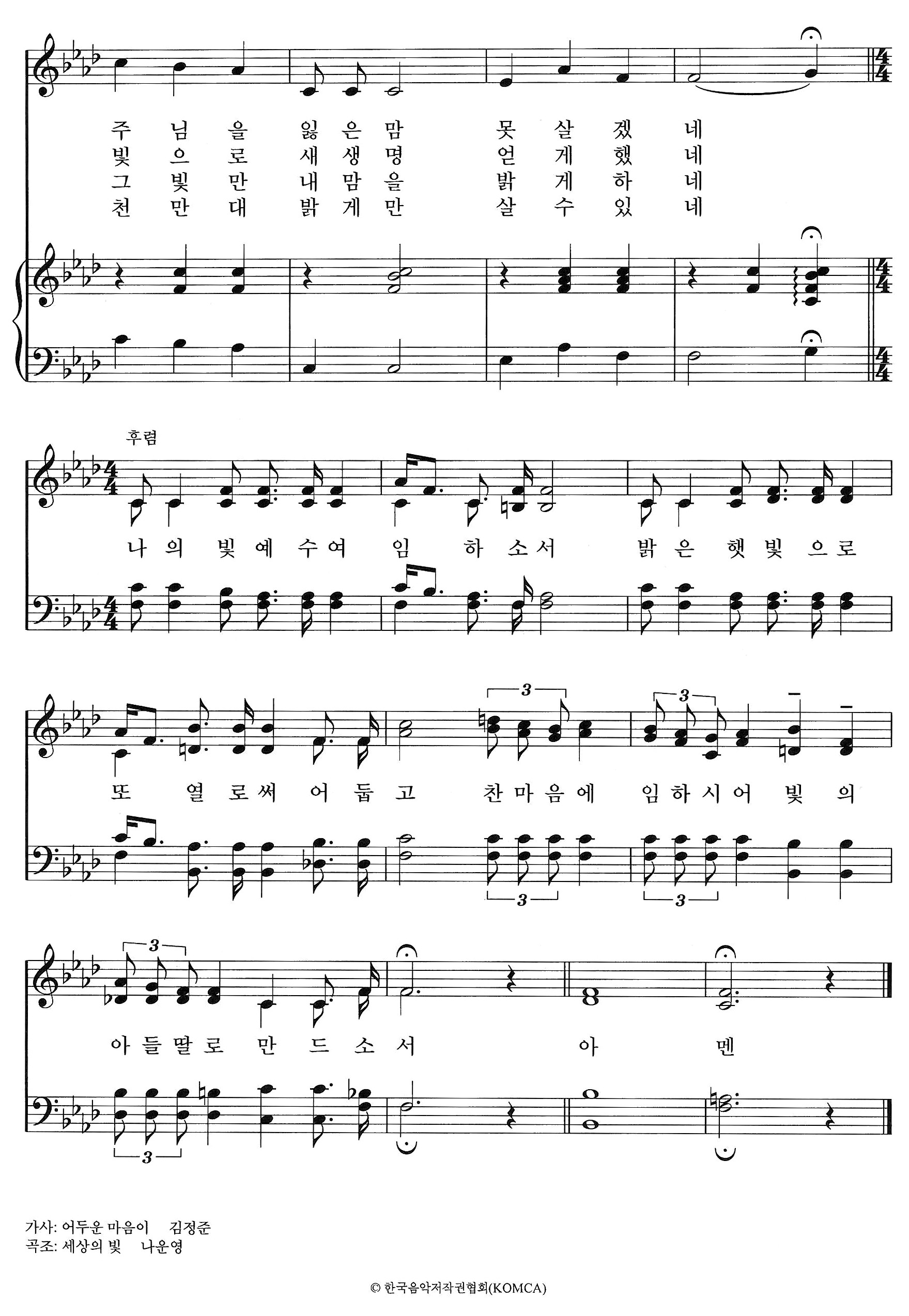 주 님 을 잃 은 맘 못 살 겠 네
빛 으 로 새 생 명 얻 게 했 네
그 빛 만 내 맘 을 밝 게 하 네
천 만 대 밝 게 만 살 수 있 네

후렴

나 의 빛 예 수 여 임 하 소 서 밝 은 햇 빛 으 로

또 열 로 써 어 둡 고 찬 마 음 에 임 하 시 어 빛 의

아 들 딸 로 만 드 소 서 아 멘

가사: 어두운 마음이 김정준
곡조: 세상의 빛 나운영

© 한국음악저작권협회(KOMCA)